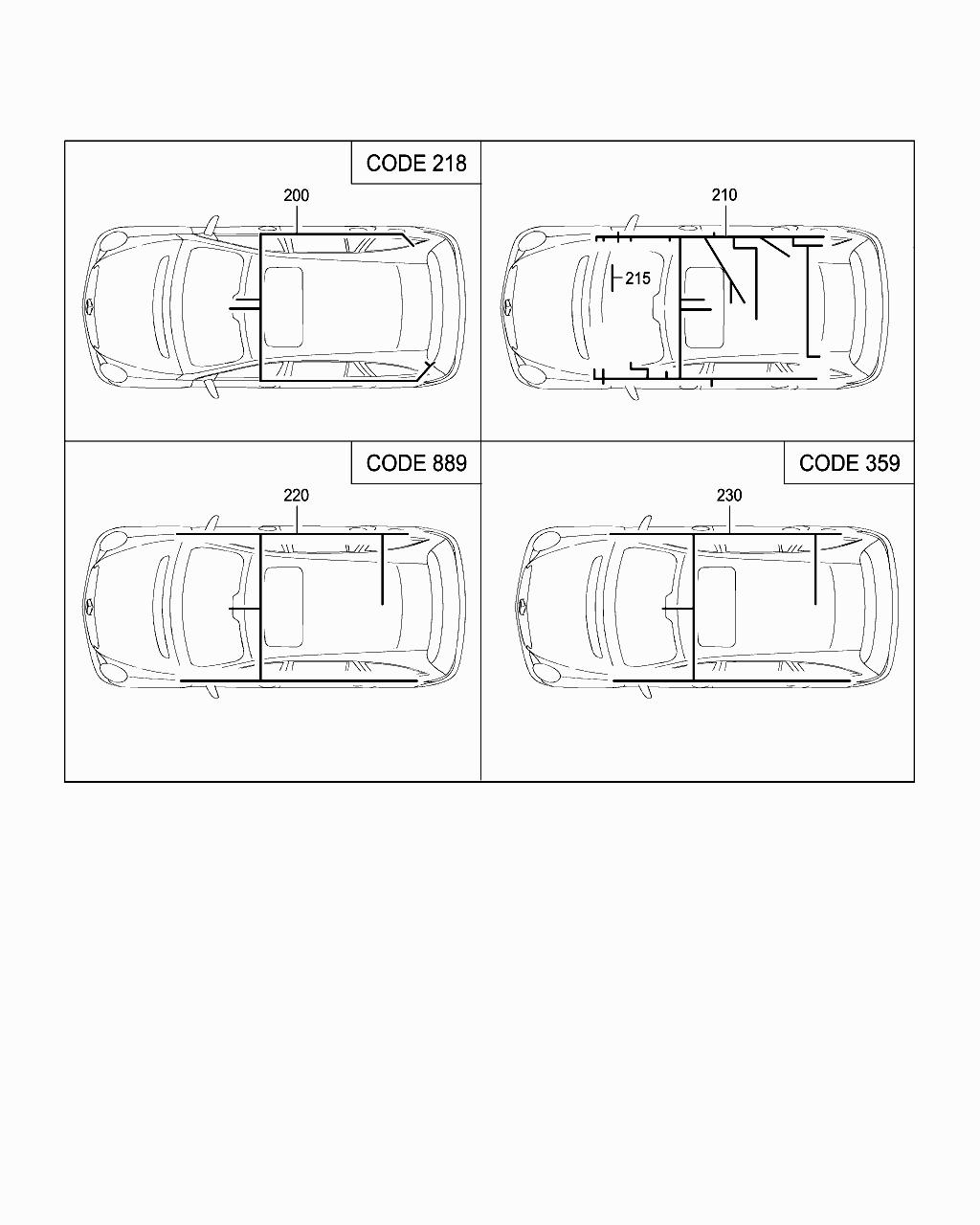 CODE 218

200

210

215

CODE 889

220

CODE 359

230